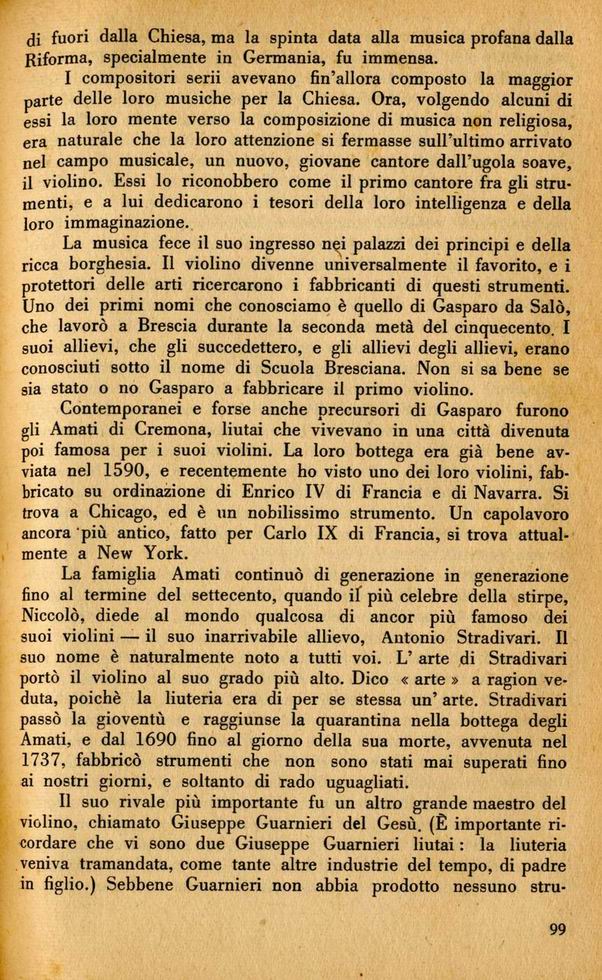 di fuori dalla Chiesa, ma la spinta data alla musica profana dalla Riforma, specialmente in Germania, fu immensa.

I compositori serii avevano fin'allora composto la maggior parte delle loro musiche per la Chiesa. Ora, volgendo alcuni di essi la loro mente verso la composizione di musica non religiosa, era naturale che la loro attenzione si fermasse sull'ultimo arrivato nel campo musicale, un nuovo, giovane cantore dall'ugola soave, il violino. Essi lo riconobbero come il primo cantore fra gli strumenti, e a lui dedicarono i tesori della loro intelligenza e della loro immaginazione.

La musica fece il suo ingresso nei palazzi dei principi e della ricca borghesia. Il violino divenne universalmente il favorito, e i protettori delle arti ricercarono i fabbricanti di questi strumenti. Uno dei primi nomi che conosciamo è quello di Gasparo da Salò, che lavorò a Brescia durante la seconda metà del cinquecento. I suoi allievi, che gli succedettero, e gli allievi degli allievi, erano conosciuti sotto il nome di Scuola Bresciana. Non si sa bene se sia stato o no Gasparo a fabbricare il primo violino.

Contemporanei e forse anche precursori di Gasparo furono gli Amati di Cremona, liutai che vivevano in una città divenuta poi famosa per i suoi violini. La loro bottega era già bene avviata nel 1590, e recentemente ho visto uno dei loro violini, fabbricato su ordinazione di Enrico IV di Francia e di Navarra. Si trova a Chicago, ed è un nobilissimo strumento. Un capolavoro ancora più antico, fatto per Carlo IX di Francia, si trova attualmente a New York.

La famiglia Amati continuò di generazione in generazione fino al termine del settecento, quando il più celebre della stirpe, Niccolò, diede al mondo qualcosa di ancor più famoso dei suoi violini — il suo inarrivabile allievo, Antonio Stradivari. Il suo nome è naturalmente noto a tutti voi. L' arte di Stradivari portò il violino al suo grado più alto. Dico « arte » a ragion veduta, poichè la liuteria era di per se stessa un' arte. Stradivari passò la gioventù e raggiunse la quarantina nella bottega degli Amati, e dal 1690 fino al giorno della sua morte, avvenuta nel 1737, fabbricò strumenti che non sono stati mai superati fino ai nostri giorni, e soltanto di rado uguagliati.

Il suo rivale più importante fu un altro grande maestro del violino, chiamato Giuseppe Guarnieri del Gesù. (È importante ricordare che vi sono due Giuseppe Guarnieri liutai: la liuteria veniva tramandata, come tante altre industrie del tempo, di padre in figlio.) Sebbene Guarnieri non abbia prodotto nessuno stru-

99